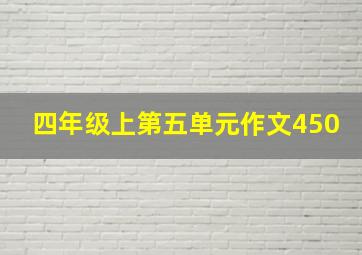 四年级上第五单元作文450